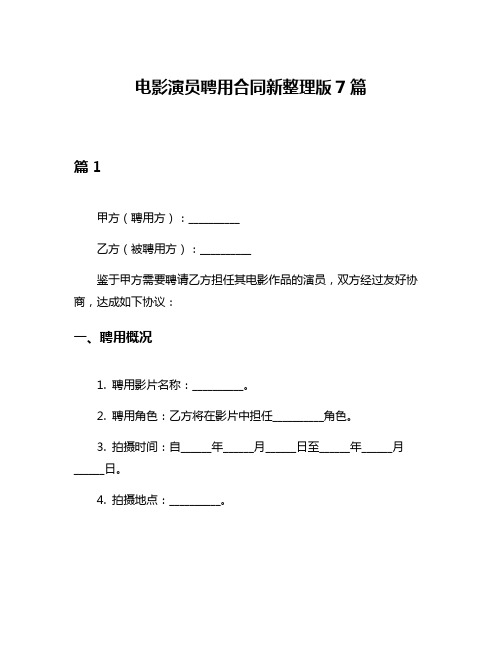 电影演员聘用合同新整理版 7 篇

篇 1

甲方（聘用方）：__________

乙方（被聘用方）：__________

鉴于甲方需要聘请乙方担任其电影作品的演员，双方经过友好协商，达成如下协议：

一、聘用概况

1. 聘用影片名称：__________。

2. 聘用角色：乙方将在影片中担任__________角色。

3. 拍摄时间：自______年______月______日至______年______月______日。

4. 拍摄地点：__________。